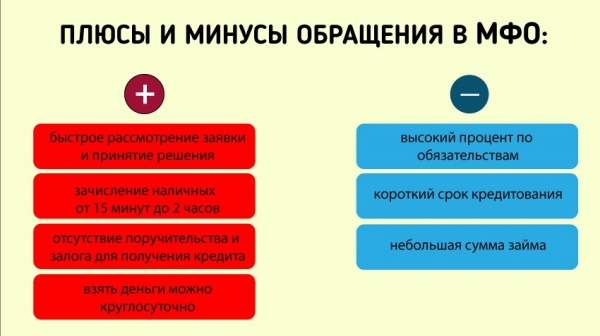 ПЛЮСЫ И МИНУСЫ ОБРАЩЕНИЯ В МФО:

+

быстрое рассмотрение заявки и принятие решения

зачисление наличных от 15 минут до 2 часов

отсутствие поручительства и залога для получения кредита

взять деньги можно круглосуточно

—

высокий процент по обязательствам

короткий срок кредитования

небольшая сумма займа